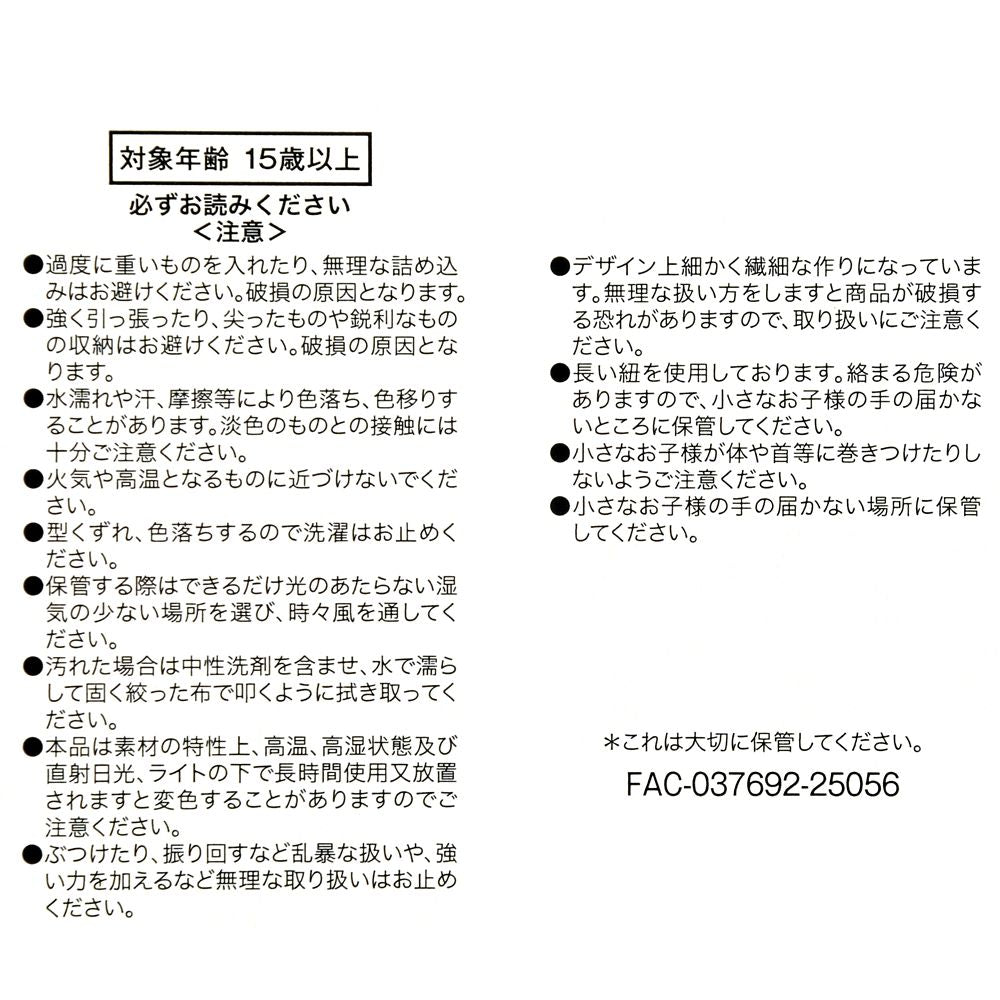 対象年齢 15歳以上

必ずお読みください
<注意>

●過度に重いものを入れたり、無理な詰め込みはお避けください。破損の原因となります。
●強く引っ張ったり、尖ったものや鋭利なものの収納はお避けください。破損の原因となります。
●水濡れや汗、摩擦等により色落ち、色移りすることがあります。淡色のものとの接触には十分ご注意ください。
●火気や高温となるものに近づけないでください。
●型くずれ、色落ちするので洗濯はお止めください。
●保管する際はできるだけ光のあたらない湿気の少ない場所を選び、時々風を通してください。
●汚れた場合は中性洗剤を含ませ、水で濡らして固く絞った布で叩くように拭き取ってください。
●本品は素材の特性上、高温、高湿状態及び直射日光、ライトの下で長時間使用又放置されますと変色することがありますのでご注意ください。
●ぶつけたり、振り回すなど乱暴な扱いや、強い力を加えるなど無理な取り扱いはお止めください。

●デザイン上細かく繊細な作りになっています。無理な扱い方をしますと商品が破損する恐れがありますので、取り扱いにご注意ください。
●長い紐を使用しております。絡まる危険がありますので、小さなお子様の手の届かないところに保管してください。
●小さなお子様が体や首等に巻きつけたりしないようご注意ください。
●小さなお子様の手の届かない場所に保管してください。

*これは大切に保管してください。
FAC-037692-25056